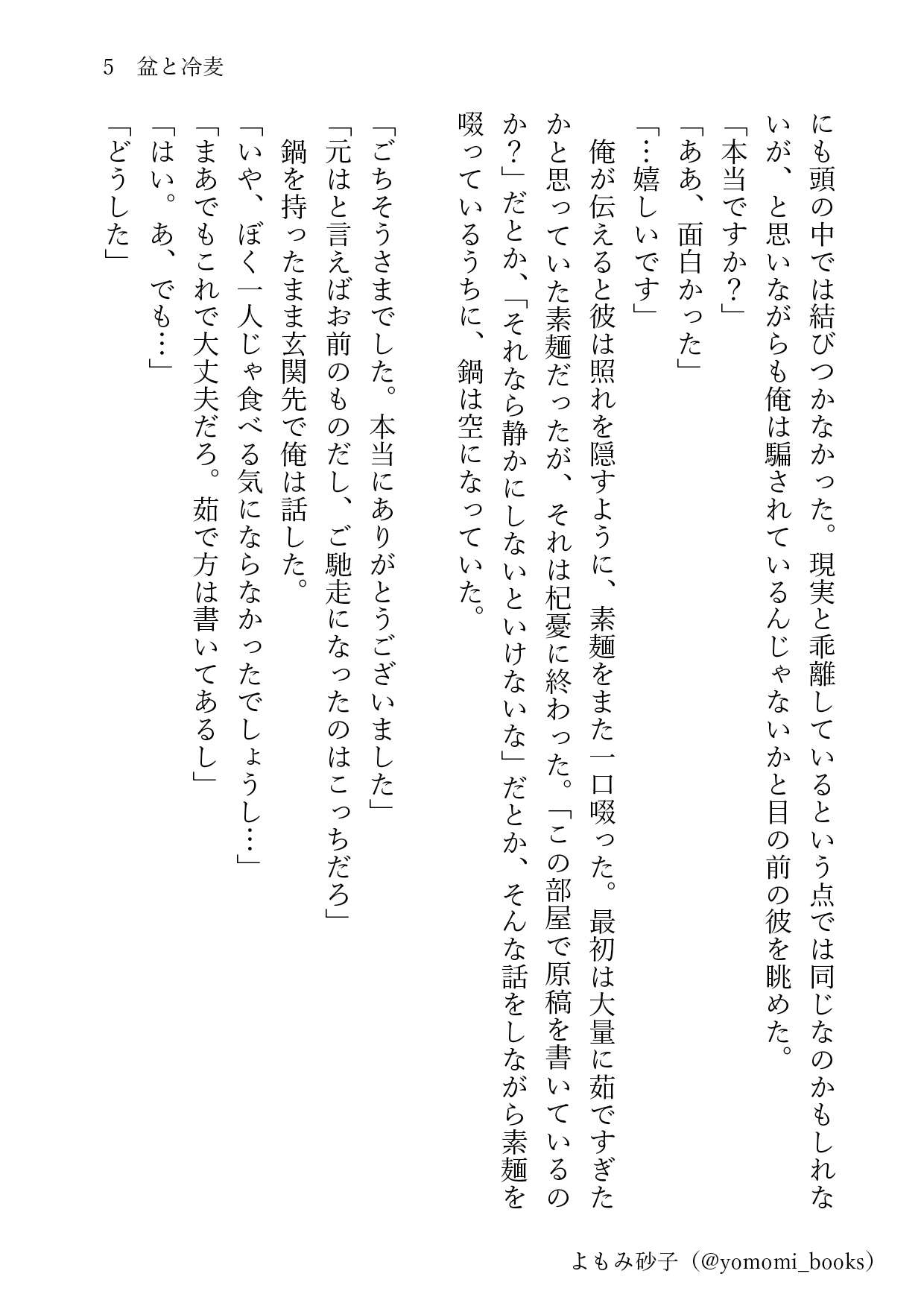 5　盆と冷麦

にも頭の中では結びつかなかった。現実と乖離しているという点では同じなのかもしれないが、と思いながらも俺は騙されているんじゃないかと目の前の彼を眺めた。

「本当ですか？」

「ああ、面白かった」

「…嬉しいです」

俺が伝えると彼は照れを隠すように、素麺をまた一口啜った。最初は大量に茹ですぎたかと思っていた素麺だったが、それは杞憂に終わった。「この部屋で原稿を書いているのか？」だとか、「それなら静かにしないといけないな」だとか、そんな話をしながら素麺を啜っているうちに、鍋は空になっていた。

「ごちそうさまでした。本当にありがとうございました」

「元はと言えばお前のものだし、ご馳走になったのはこっちだろ」

鍋を持ったまま玄関先で俺は話した。

「いや、ぼく一人じゃ食べる気にならなかったでしょうし…」

「まあでもこれで大丈夫だろ。茹で方は書いてあるし」

「はい。あ、でも…」

「どうした」

よもみ砂子（@yomomi_books）